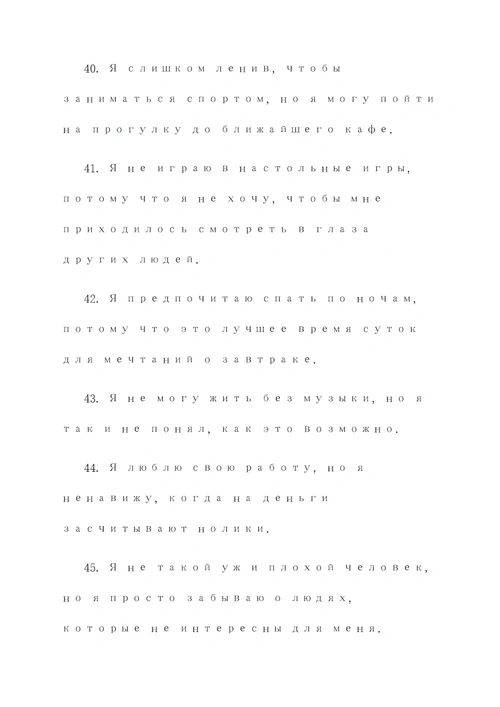 40. Я слишком ленив, чтобы заниматься спортом, но я могу пойти на прогулку до ближайшего кафе.

41. Я не играю в настольные игры, потому что я не хочу, чтобы мне приходилось смотреть в глаза других людей.

42. Я предпочитаю спать по ночам, потому что это лучшее время суток для мечтаний о завтраке.

43. Я не могу жить без музыки, но я так и не понял, как это возможно.

44. Я люблю свою работу, но я ненавижу, когда на деньги засчитывают нолики.

45. Я не такой уж и плохой человек, но я просто забываю о людях, которые не интересны для меня.